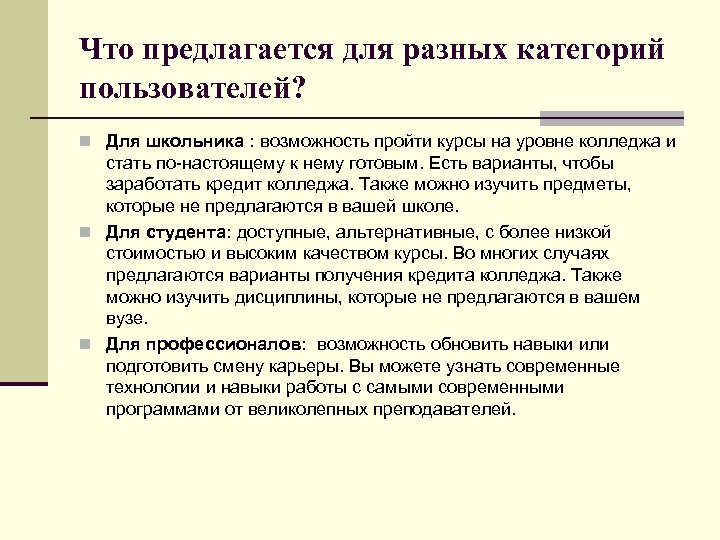 Что предлагается для разных категорий пользователей?

Для школьника : возможность пройти курсы на уровне колледжа и стать по-настоящему к нему готовым. Есть варианты, чтобы заработать кредит колледжа. Также можно изучить предметы, которые не предлагаются в вашей школе.

Для студента: доступные, альтернативные, с более низкой стоимостью и высоким качеством курсы. Во многих случаях предлагаются варианты получения кредита колледжа. Также можно изучить дисциплины, которые не предлагаются в вашем вузе.

Для профессионалов: возможность обновить навыки или подготовить смену карьеры. Вы можете узнать современные технологии и навыки работы с самыми современными программами от великолепных преподавателей.